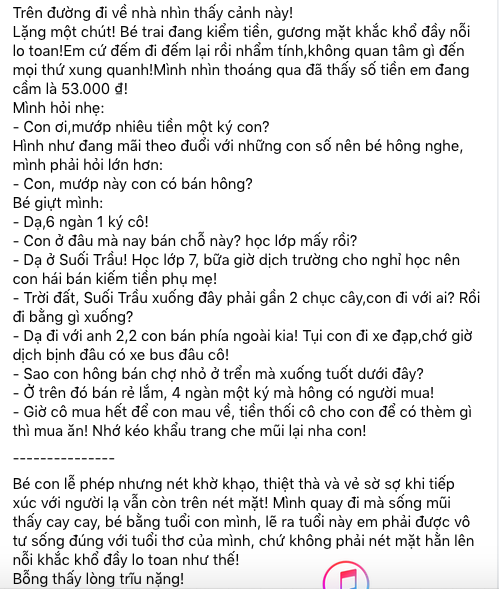 Trên đường đi về nhà nhìn thấy cảnh này!
Lặng một chút! Bé trai đang kiểm tiền, gương mặt khắc khổ đầy nỗi lo toan!Em cứ đếm đi đếm lại rồi nhẩm tính,không quan tâm gì đến mọi thứ xung quanh!Mình nhìn thoáng qua đã thấy số tiền em đang cầm là 53.000 đ!
Mình hỏi nhẹ:
- Con ơi,mướp nhiêu tiền một ký con?
Hình như đang mãi theo đuổi với những con số nên bé hông nghe, mình phải hỏi lớn hơn:
- Con, mướp này con có bán hông?
Bé giựt mình:
- Dạ,6 ngàn 1 ký cô!
- Con ở đâu mà nay bán chỗ này? học lớp mấy rồi?
- Dạ ở Suối Trầu! Học lớp 7, bữa giờ dịch trường cho nghỉ học nên con hái bán kiếm tiền phụ mẹ!
- Trời đất, Suối Trầu xuống đây phải gần 2 chục cây,con đi với ai? Rồi đi bằng gì xuống?
- Dạ đi với anh 2,2 con bán phía ngoài kia! Tụi con đi xe đạp,chớ giờ dịch bịnh đâu có xe bus đâu cô!
- Sao con hông bán chợ nhỏ ở trển mà xuống tuốt dưới đây?
- Ở trên đó bán rẻ lắm, 4 ngàn một ký mà hông có người mua!
- Giờ cô mua hết để con mau về, tiền thối cô cho con để có thèm gì thì mua ăn! Nhớ kéo khẩu trang che mũi lại nha con!

---------------

Bé con lễ phép nhưng nét khờ khạo, thiệt thà và vẻ sờ sợ khi tiếp xúc với người lạ vẫn còn trên nét mặt! Mình quay đi mà sống mũi thấy cay cay, bé bằng tuổi con mình, lẽ ra tuổi này em phải được vô tư sống đúng với tuổi thơ của mình, chứ không phải nét mặt hằn lên nỗi khắc khổ đầy lo toan như thế!
Bỗng thấy lòng trĩu nặng!